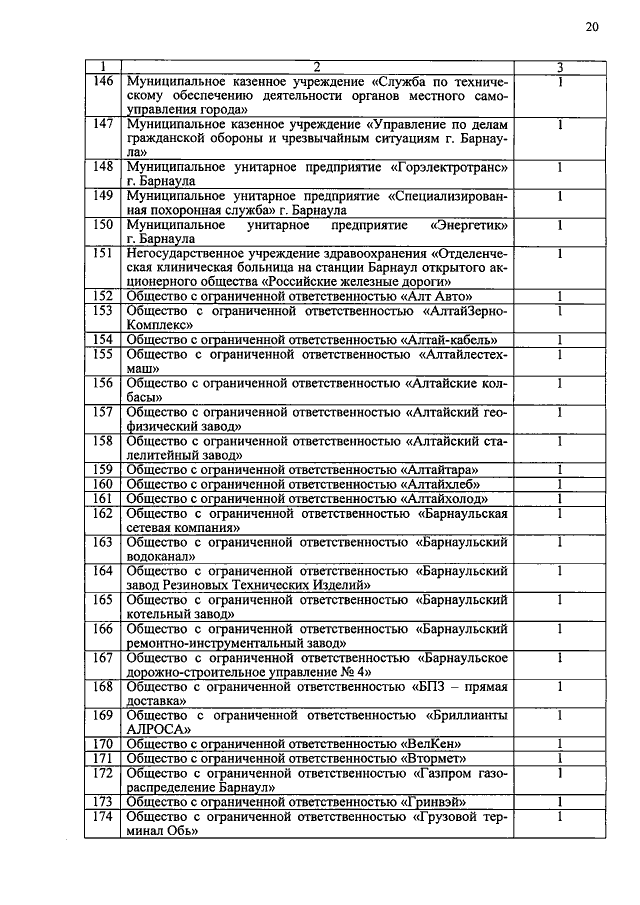 20

| 1 | 2 | 3 |
|---|---|---|
| 146 | Муниципальное казенное учреждение «Служба по техническому обеспечению деятельности органов местного самоуправления города» | 1 |
| 147 | Муниципальное казенное учреждение «Управление по делам гражданской обороны и чрезвычайным ситуациям г. Барнаула» | 1 |
| 148 | Муниципальное унитарное предприятие «Горэлектротранс» г. Барнаула | 1 |
| 149 | Муниципальное унитарное предприятие «Специализированная похоронная служба» г. Барнаула | 1 |
| 150 | Муниципальное унитарное предприятие «Энергетик» г. Барнаула | 1 |
| 151 | Негосударственное учреждение здравоохранения «Отделенческая клиническая больница на станции Барнаул открытого акционерного общества «Российские железные дороги» | 1 |
| 152 | Общество с ограниченной ответственностью «Алт Авто» | 1 |
| 153 | Общество с ограниченной ответственностью «АлтайЗерноКомплекс» | 1 |
| 154 | Общество с ограниченной ответственностью «Алтай-кабель» | 1 |
| 155 | Общество с ограниченной ответственностью «Алтайлестехмаш» | 1 |
| 156 | Общество с ограниченной ответственностью «Алтайские колбасы» | 1 |
| 157 | Общество с ограниченной ответственностью «Алтайский геофизический завод» | 1 |
| 158 | Общество с ограниченной ответственностью «Алтайский сталелитейный завод» | 1 |
| 159 | Общество с ограниченной ответственностью «Алтайтара» | 1 |
| 160 | Общество с ограниченной ответственностью «Алтайхлеб» | 1 |
| 161 | Общество с ограниченной ответственностью «Алтайхолод» | 1 |
| 162 | Общество с ограниченной ответственностью «Барнаульская сетевая компания» | 1 |
| 163 | Общество с ограниченной ответственностью «Барнаульский водоканал» | 1 |
| 164 | Общество с ограниченной ответственностью «Барнаульский завод Резиновых Технических Изделий» | 1 |
| 165 | Общество с ограниченной ответственностью «Барнаульский котельный завод» | 1 |
| 166 | Общество с ограниченной ответственностью «Барнаульский ремонтно-инструментальный завод» | 1 |
| 167 | Общество с ограниченной ответственностью «Барнаульское дорожно-строительное управление № 4» | 1 |
| 168 | Общество с ограниченной ответственностью «БПЗ – прямая доставка» | 1 |
| 169 | Общество с ограниченной ответственностью «Бриллианты АЛРОСА» | 1 |
| 170 | Общество с ограниченной ответственностью «ВелКен» | 1 |
| 171 | Общество с ограниченной ответственностью «Втормет» | 1 |
| 172 | Общество с ограниченной ответственностью «Газпром газораспределение Барнаул» | 1 |
| 173 | Общество с ограниченной ответственностью «Гринвэй» | 1 |
| 174 | Общество с ограниченной ответственностью «Грузовой терминал Обь» | 1 |